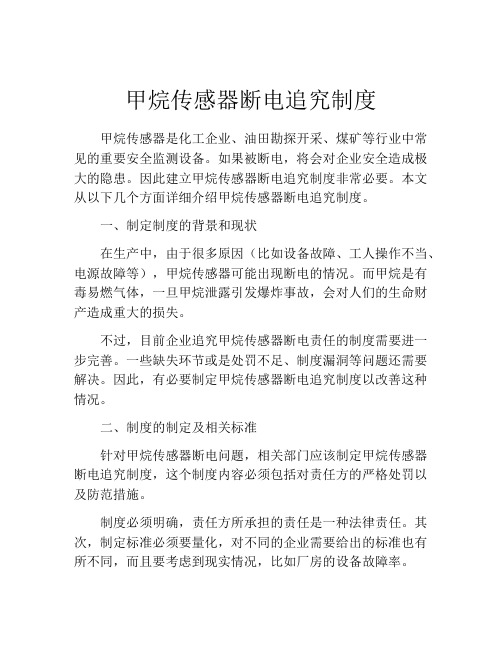 甲烷传感器断电追究制度

甲烷传感器是化工企业、油田勘探开采、煤矿等行业中常见的重要安全监测设备。如果被断电，将会对企业安全造成极大的隐患。因此建立甲烷传感器断电追究制度非常必要。本文从以下几个方面详细介绍甲烷传感器断电追究制度。

一、制定制度的背景和现状

在生产中，由于很多原因（比如设备故障、工人操作不当、电源故障等），甲烷传感器可能出现断电的情况。而甲烷是有毒易燃气体，一旦甲烷泄露引发爆炸事故，会对人们的生命财产造成重大的损失。

不过，目前企业追究甲烷传感器断电责任的制度需要进一步完善。一些缺失环节或是处罚不足、制度漏洞等问题还需要解决。因此，有必要制定甲烷传感器断电追究制度以改善这种情况。

二、制度的制定及相关标准

针对甲烷传感器断电问题，相关部门应该制定甲烷传感器断电追究制度，这个制度内容必须包括对责任方的严格处罚以及防范措施。

制度必须明确，责任方所承担的责任是一种法律责任。其次，制定标准必须要量化，对不同的企业需要给出的标准也有所不同，而且要考虑到现实情况，比如厂房的设备故障率。